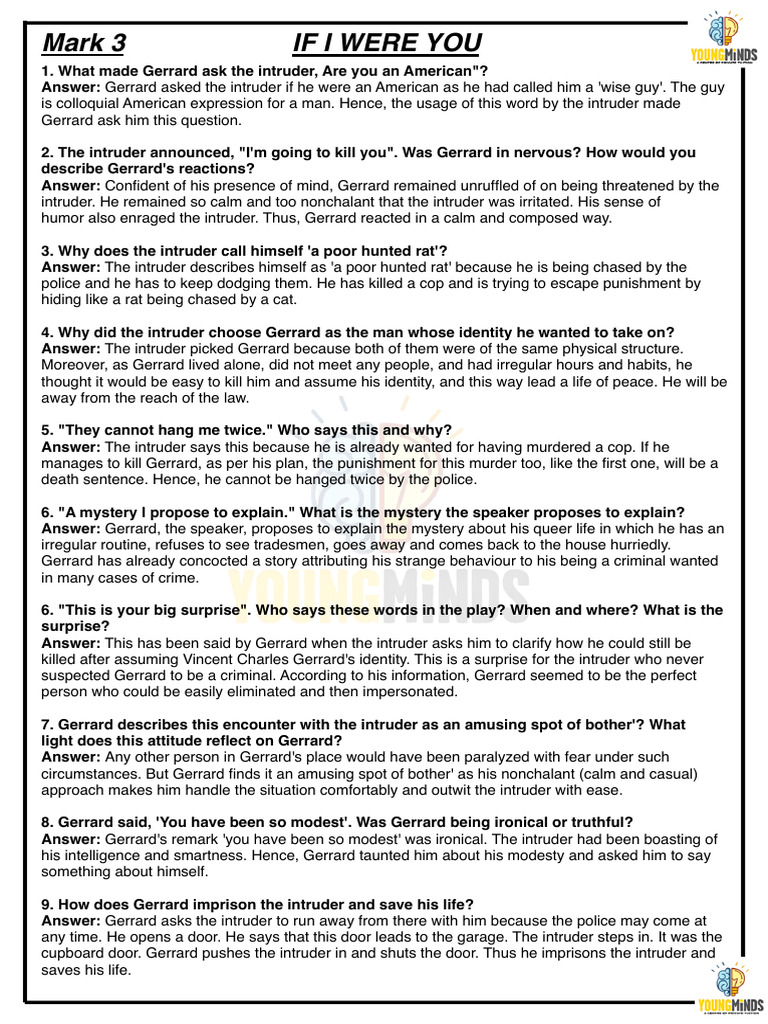 Mark 3 IF I WERE YOU

YOUNGMINDS

1. What made Gerrard ask the intruder, Are you an American"?
Answer: Gerrard asked the intruder if he were an American as he had called him a 'wise guy'. The guy is colloquial American expression for a man. Hence, the usage of this word by the intruder made Gerrard ask him this question.

2. The intruder announced, "I'm going to kill you". Was Gerrard in nervous? How would you describe Gerrard's reactions?
Answer: Confident of his presence of mind, Gerrard remained unruffled of on being threatened by the intruder. He remained so calm and too nonchalant that the intruder was irritated. His sense of humor also enraged the intruder. Thus, Gerrard reacted in a calm and composed way.

3. Why does the intruder call himself 'a poor hunted rat'?
Answer: The intruder describes himself as 'a poor hunted rat' because he is being chased by the police and he has to keep dodging them. He has killed a cop and is trying to escape punishment by hiding like a rat being chased by a cat.

4. Why did the intruder choose Gerrard as the man whose identity he wanted to take on?
Answer: The intruder picked Gerrard because both of them were of the same physical structure. Moreover, as Gerrard lived alone, did not meet any people, and had irregular hours and habits, he thought it would be easy to kill him and assume his identity, and this way lead a life of peace. He will be away from the reach of the law.

5. "They cannot hang me twice." Who says this and why?
Answer: The intruder says this because he is already wanted for having murdered a cop. If he manages to kill Gerrard, as per his plan, the punishment for this murder too, like the first one, will be a death sentence. Hence, he cannot be hanged twice by the police.

6. "A mystery I propose to explain." What is the mystery the speaker proposes to explain?
Answer: Gerrard, the speaker, proposes to explain the mystery about his queer life in which he has an irregular routine, refuses to see tradesmen, goes away and comes back to the house hurriedly. Gerrard has already concocted a story attributing his strange behaviour to his being a criminal wanted in many cases of crime.

6. "This is your big surprise". Who says these words in the play? When and where? What is the surprise?
Answer: This has been said by Gerrard when the intruder asks him to clarify how he could still be killed after assuming Vincent Charles Gerrard's identity. This is a surprise for the intruder who never suspected Gerrard to be a criminal. According to his information, Gerrard seemed to be the perfect person who could be easily eliminated and then impersonated.

7. Gerrard describes this encounter with the intruder as an amusing spot of bother'? What light does this attitude reflect on Gerrard?
Answer: Any other person in Gerrard's place would have been paralyzed with fear under such circumstances. But Gerrard finds it an amusing spot of bother' as his nonchalant (calm and casual) approach makes him handle the situation comfortably and outwit the intruder with ease.

8. Gerrard said, 'You have been so modest'. Was Gerrard being ironical or truthful?
Answer: Gerrard's remark 'you have been so modest' was ironical. The intruder had been boasting of his intelligence and smartness. Hence, Gerrard taunted him about his modesty and asked him to say something about himself.

9. How does Gerrard imprison the intruder and save his life?
Answer: Gerrard asks the intruder to run away from there with him because the police may come at any time. He opens a door. He says that this door leads to the garage. The intruder steps in. It was the cupboard door. Gerrard pushes the intruder in and shuts the door. Thus he imprisons the intruder and saves his life.

YOUNGMINDS